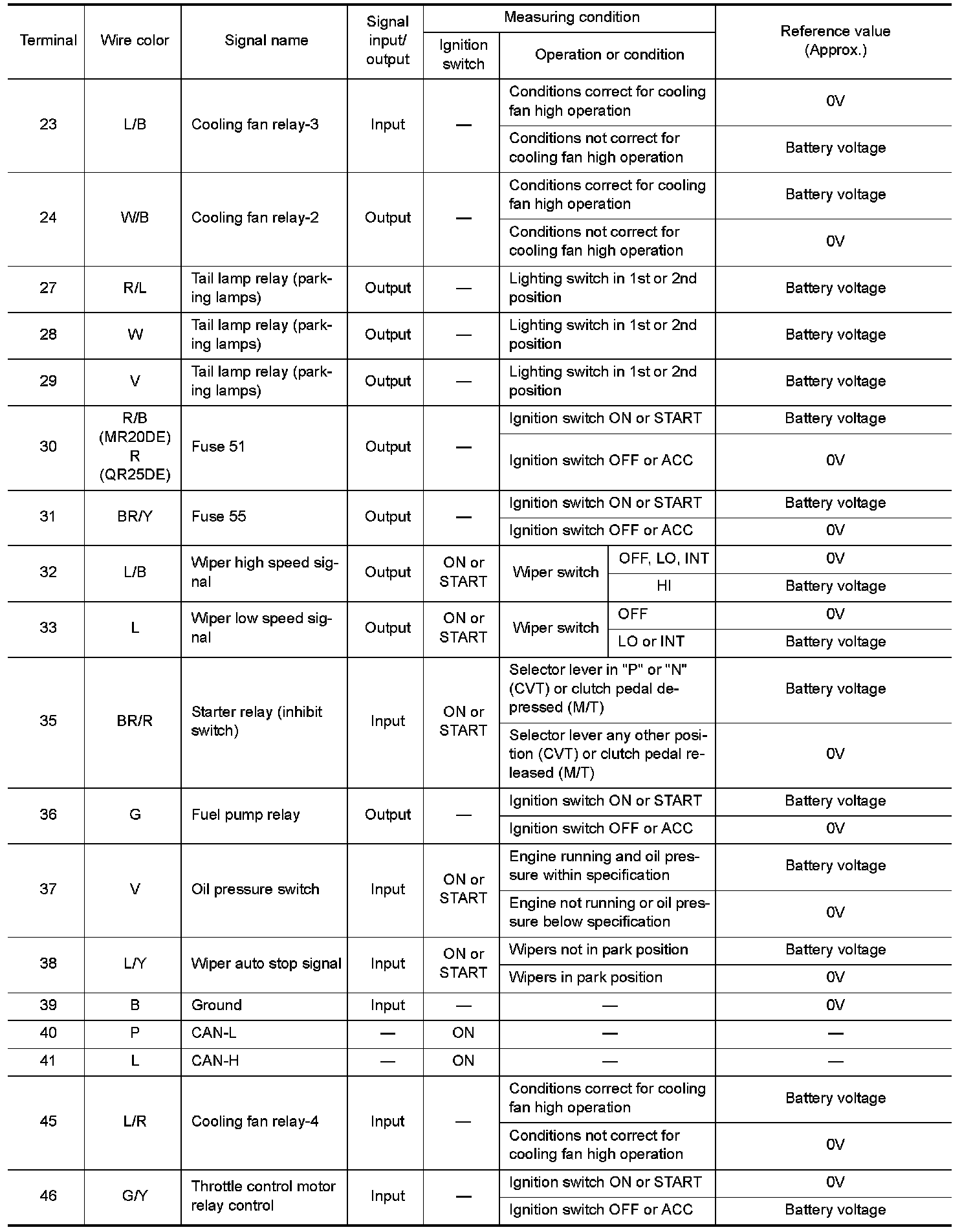 | Terminal | Wire color | Signal name | Signal input/ output | Measuring condition: Ignition switch | Measuring condition: Operation or condition | | Reference value (Approx.) |
|---|---|---|---|---|---|---|---|
| 23 | L/B | Cooling fan relay-3 | Input | — | Conditions correct for cooling fan high operation | | 0V |
| | | | | | Conditions not correct for cooling fan high operation | | Battery voltage |
| 24 | W/B | Cooling fan relay-2 | Output | — | Conditions correct for cooling fan high operation | | Battery voltage |
| | | | | | Conditions not correct for cooling fan high operation | | 0V |
| 27 | R/L | Tail lamp relay (parking lamps) | Output | — | Lighting switch in 1st or 2nd position | | Battery voltage |
| 28 | W | Tail lamp relay (parking lamps) | Output | — | Lighting switch in 1st or 2nd position | | Battery voltage |
| 29 | V | Tail lamp relay (parking lamps) | Output | — | Lighting switch in 1st or 2nd position | | Battery voltage |
| 30 | R/B (MR20DE) R (QR25DE) | Fuse 51 | Output | — | Ignition switch ON or START | | Battery voltage |
| | | | | | Ignition switch OFF or ACC | | 0V |
| 31 | BR/Y | Fuse 55 | Output | — | Ignition switch ON or START | | Battery voltage |
| | | | | | Ignition switch OFF or ACC | | 0V |
| 32 | L/B | Wiper high speed signal | Output | ON or START | Wiper switch | OFF, LO, INT | 0V |
| | | | | | | HI | Battery voltage |
| 33 | L | Wiper low speed signal | Output | ON or START | Wiper switch | OFF | 0V |
| | | | | | | LO or INT | Battery voltage |
| 35 | BR/R | Starter relay (inhibit switch) | Input | ON or START | Selector lever in "P" or "N" (CVT) or clutch pedal depressed (M/T) | | Battery voltage |
| | | | | | Selector lever any other position (CVT) or clutch pedal released (M/T) | | 0V |
| 36 | G | Fuel pump relay | Output | — | Ignition switch ON or START | | Battery voltage |
| | | | | | Ignition switch OFF or ACC | | 0V |
| 37 | V | Oil pressure switch | Input | ON or START | Engine running and oil pressure within specification | | Battery voltage |
| | | | | | Engine not running or oil pressure below specification | | 0V |
| 38 | L/Y | Wiper auto stop signal | Input | ON or START | Wipers not in park position | | Battery voltage |
| | | | | | Wipers in park position | | 0V |
| 39 | B | Ground | Input | — | — | | 0V |
| 40 | P | CAN-L | — | ON | — | | — |
| 41 | L | CAN-H | — | ON | — | | — |
| 45 | L/R | Cooling fan relay-4 | Input | — | Conditions correct for cooling fan high operation | | Battery voltage |
| | | | | | Conditions not correct for cooling fan high operation | | 0V |
| 46 | G/Y | Throttle control motor relay control | Input | — | Ignition switch ON or START | | 0V |
| | | | | | Ignition switch OFF or ACC | | Battery voltage |